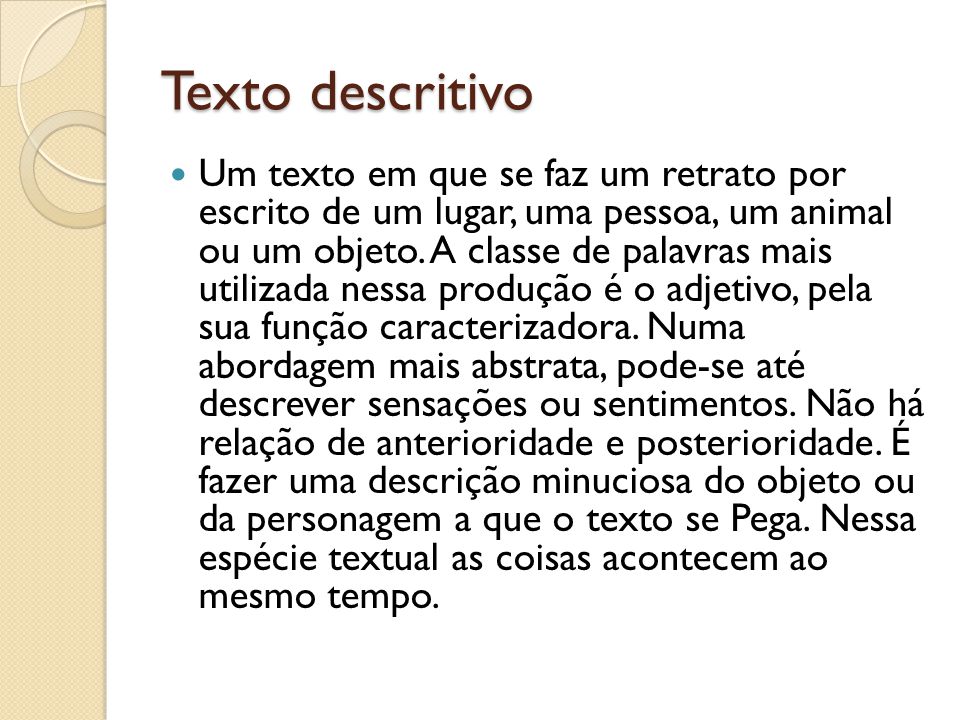 Texto descritivo

Um texto em que se faz um retrato por escrito de um lugar, uma pessoa, um animal ou um objeto. A classe de palavras mais utilizada nessa produção é o adjetivo, pela sua função caracterizadora. Numa abordagem mais abstrata, pode-se até descrever sensações ou sentimentos. Não há relação de anterioridade e posterioridade. É fazer uma descrição minuciosa do objeto ou da personagem a que o texto se Pega. Nessa espécie textual as coisas acontecem ao mesmo tempo.